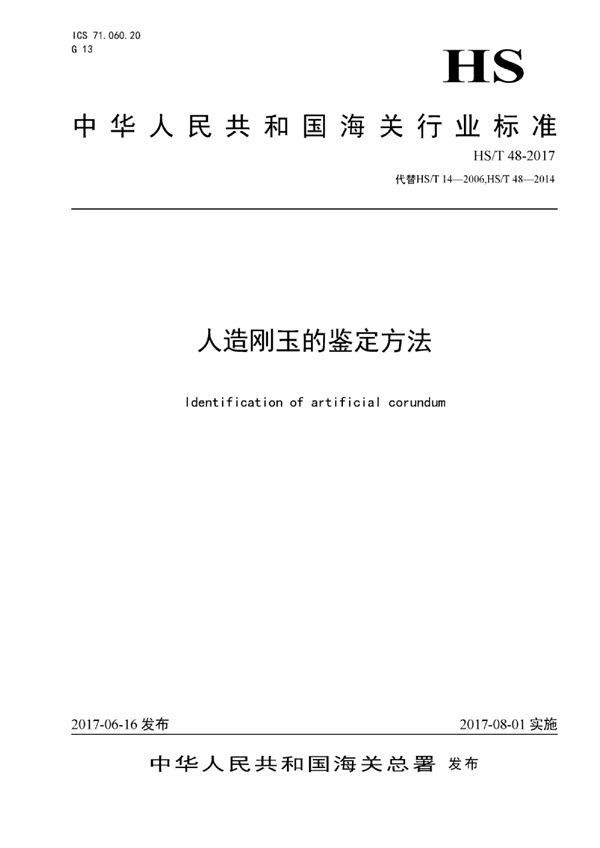 ICS 71.060.20
G 13

HS

中华人民共和国海关行业标准

HS/T 48-2017
代替HS/T 14—2006,HS/T 48—2014

人造刚玉的鉴定方法

Identification of artificial corundum

2017-06-16 发布

2017-08-01 实施

中华人民共和国海关总署 发布